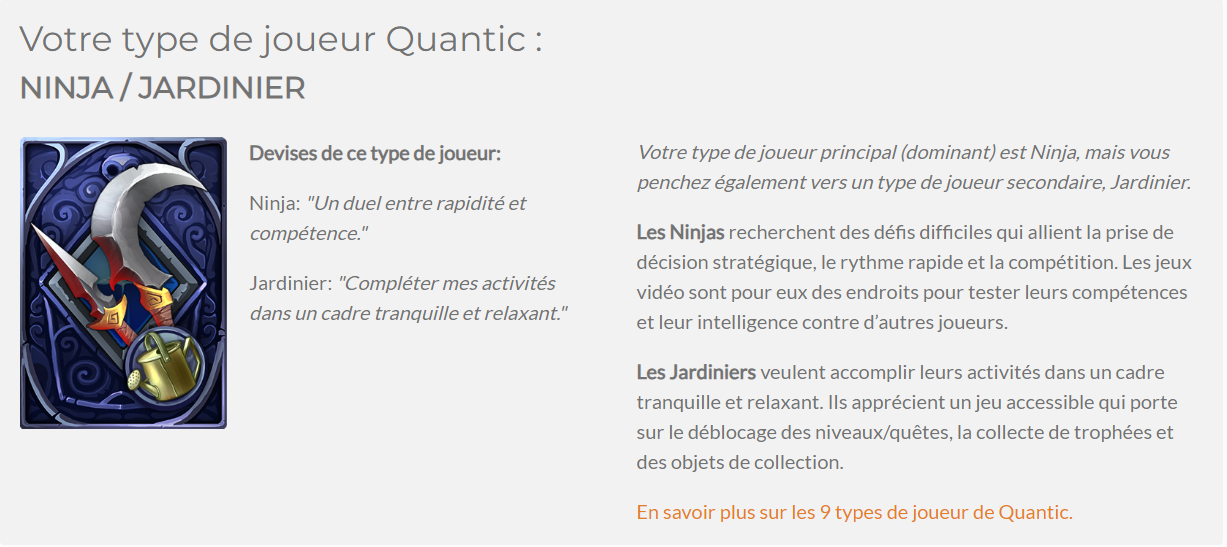 Votre type de joueur Quantic :
NINJA / JARDINIER

Devises de ce type de joueur:

Ninja: "Un duel entre rapidité et compétence."

Jardinier: "Compléter mes activités dans un cadre tranquille et relaxant."

Votre type de joueur principal (dominant) est Ninja, mais vous penchez également vers un type de joueur secondaire, Jardinier.

Les Ninjas recherchent des défis difficiles qui allient la prise de décision stratégique, le rythme rapide et la compétition. Les jeux vidéo sont pour eux des endroits pour tester leurs compétences et leur intelligence contre d'autres joueurs.

Les Jardiniers veulent accomplir leurs activités dans un cadre tranquille et relaxant. Ils apprécient un jeu accessible qui porte sur le déblocage des niveaux/quêtes, la collecte de trophées et des objets de collection.

En savoir plus sur les 9 types de joueur de Quantic.